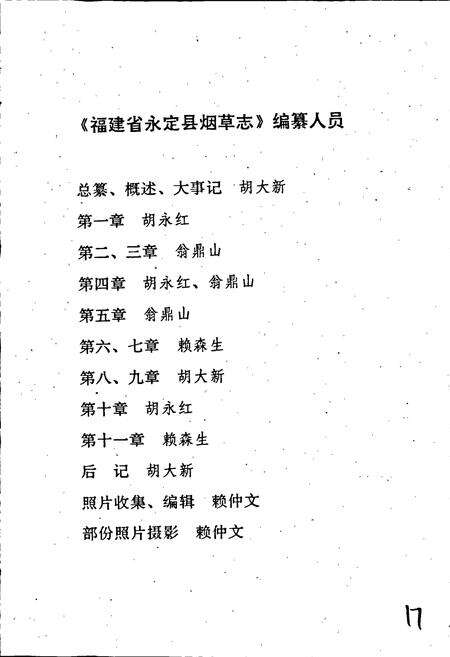 《福建省永定县烟草志》编纂人员

总纂、概述、大事记　胡大新

第一章　胡永红

第二、三章　翁鼎山

第四章　胡永红、翁鼎山

第五章　翁鼎山

第六、七章　赖森生

第八、九章　胡大新

第十章　胡永红

第十一章　赖森生

后　记　胡大新

照片收集、编辑　赖仲文

部份照片摄影　赖仲文

17